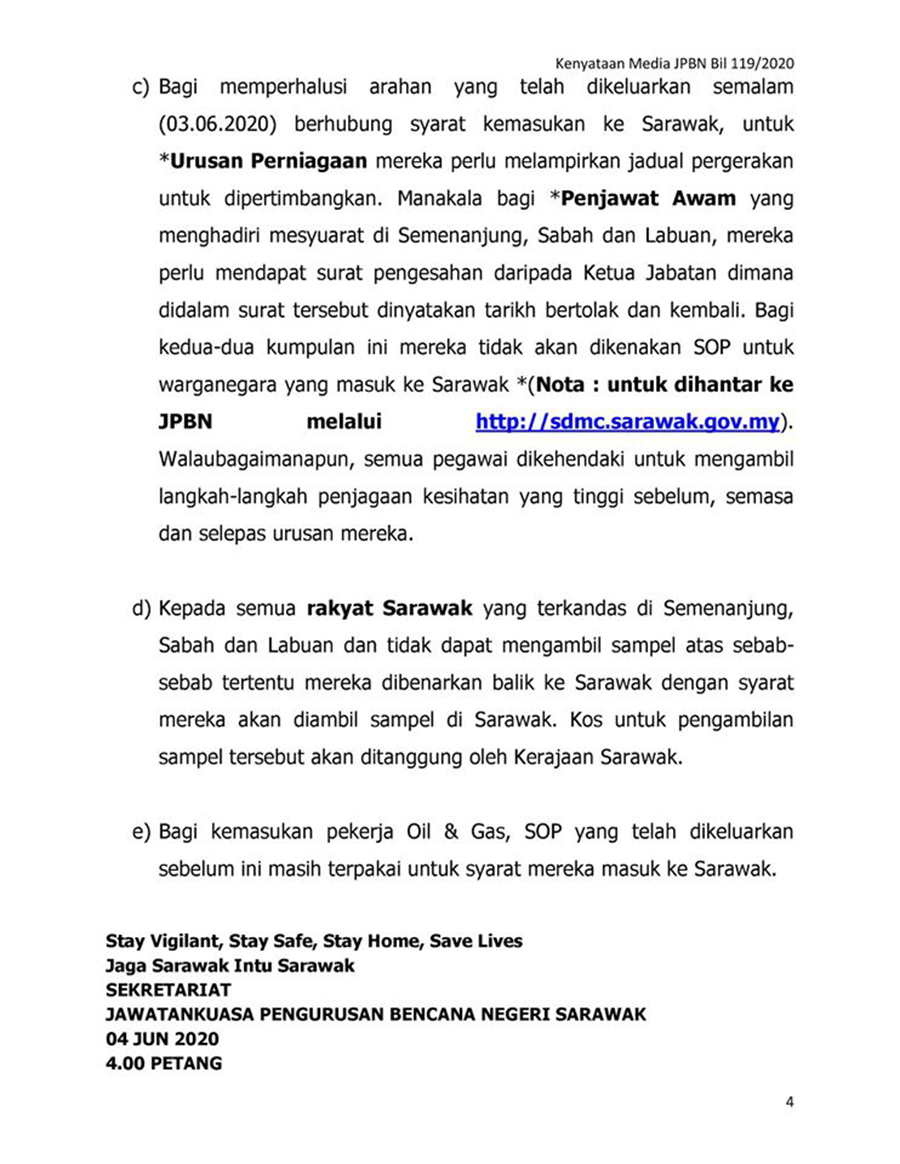 Kenyataan Media JPBN Bil 119/2020

c) Bagi memperhalusi arahan yang telah dikeluarkan semalam (03.06.2020) berhubung syarat kemasukan ke Sarawak, untuk *Urusan Perniagaan mereka perlu melampirkan jadual pergerakan untuk dipertimbangkan. Manakala bagi *Penjawat Awam yang menghadiri mesyuarat di Semenanjung, Sabah dan Labuan, mereka perlu mendapat surat pengesahan daripada Ketua Jabatan dimana didalam surat tersebut dinyatakan tarikh bertolak dan kembali. Bagi kedua-dua kumpulan ini mereka tidak akan dikenakan SOP untuk warganegara yang masuk ke Sarawak *(Nota : untuk dihantar ke JPBN melalui http://sdmc.sarawak.gov.my). Walaubagaimanapun, semua pegawai dikehendaki untuk mengambil langkah-langkah penjagaan kesihatan yang tinggi sebelum, semasa dan selepas urusan mereka.

d) Kepada semua rakyat Sarawak yang terkandas di Semenanjung, Sabah dan Labuan dan tidak dapat mengambil sampel atas sebab-sebab tertentu mereka dibenarkan balik ke Sarawak dengan syarat mereka akan diambil sampel di Sarawak. Kos untuk pengambilan sampel tersebut akan ditanggung oleh Kerajaan Sarawak.

e) Bagi kemasukan pekerja Oil & Gas, SOP yang telah dikeluarkan sebelum ini masih terpakai untuk syarat mereka masuk ke Sarawak.

Stay Vigilant, Stay Safe, Stay Home, Save Lives
Jaga Sarawak Intu Sarawak
SEKRETARIAT
JAWATANKUASA PENGURUSAN BENCANA NEGERI SARAWAK
04 JUN 2020
4.00 PETANG

4